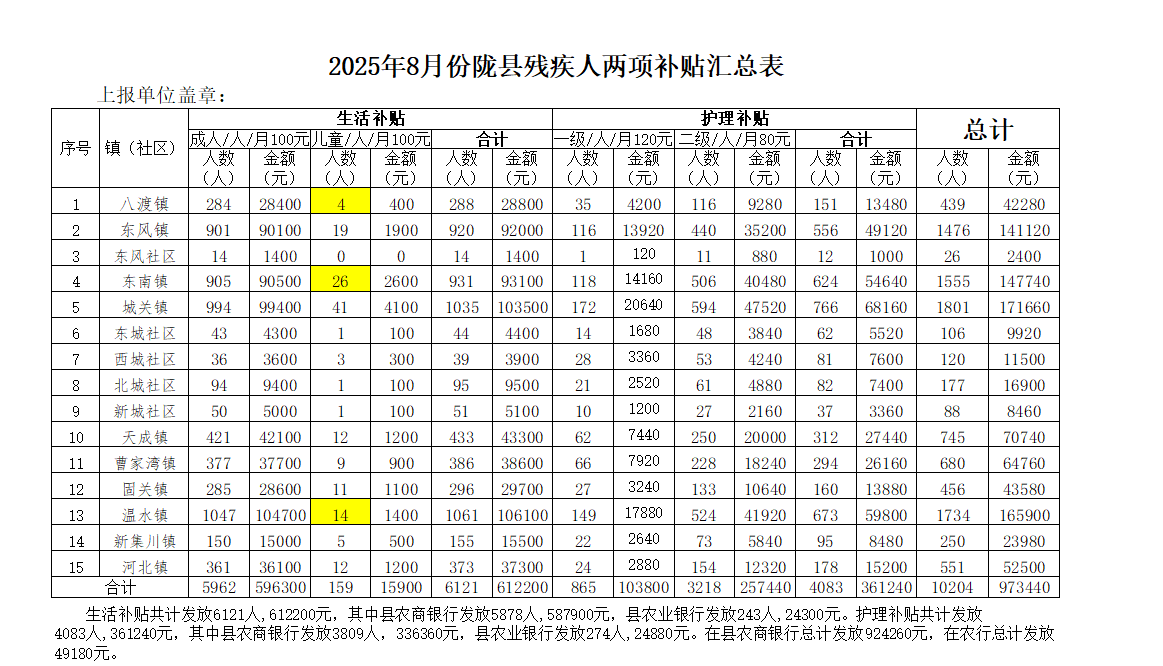 2025年8月份陇县残疾人两项补贴汇总表

上报单位盖章：

| 序号 | 镇（社区） | 生活补贴 |  |  |  |  |  | 护理补贴 |  |  |  |  |  | 总计 |  |
|---|---|---|---|---|---|---|---|---|---|---|---|---|---|---|---|
|  |  | 成人/人/月100元 |  | 儿童/人/月100元 |  | 合计 |  | 一级/人/月120元 |  | 二级/人/月80元 |  | 合计 |  |  |  |
|  |  | 人数（人） | 金额（元） | 人数（人） | 金额（元） | 人数（人） | 金额（元） | 人数（人） | 金额（元） | 人数（人） | 金额（元） | 人数（人） | 金额（元） | 人数（人） | 金额（元） |
| 1 | 八渡镇 | 284 | 28400 | 4 | 400 | 288 | 28800 | 35 | 4200 | 116 | 9280 | 151 | 13480 | 439 | 42280 |
| 2 | 东风镇 | 901 | 90100 | 19 | 1900 | 920 | 92000 | 116 | 13920 | 440 | 35200 | 556 | 49120 | 1476 | 141120 |
| 3 | 东风社区 | 14 | 1400 | 0 | 0 | 14 | 1400 | 1 | 120 | 11 | 880 | 12 | 1000 | 26 | 2400 |
| 4 | 东南镇 | 905 | 90500 | 26 | 2600 | 931 | 93100 | 118 | 14160 | 506 | 40480 | 624 | 54640 | 1555 | 147740 |
| 5 | 城关镇 | 994 | 99400 | 41 | 4100 | 1035 | 103500 | 172 | 20640 | 594 | 47520 | 766 | 68160 | 1801 | 171660 |
| 6 | 东城社区 | 43 | 4300 | 1 | 100 | 44 | 4400 | 14 | 1680 | 48 | 3840 | 62 | 5520 | 106 | 9920 |
| 7 | 西城社区 | 36 | 3600 | 3 | 300 | 39 | 3900 | 28 | 3360 | 53 | 4240 | 81 | 7600 | 120 | 11500 |
| 8 | 北城社区 | 94 | 9400 | 1 | 100 | 95 | 9500 | 21 | 2520 | 61 | 4880 | 82 | 7400 | 177 | 16900 |
| 9 | 新城社区 | 50 | 5000 | 1 | 100 | 51 | 5100 | 10 | 1200 | 27 | 2160 | 37 | 3360 | 88 | 8460 |
| 10 | 天成镇 | 421 | 42100 | 12 | 1200 | 433 | 43300 | 62 | 7440 | 250 | 20000 | 312 | 27440 | 745 | 70740 |
| 11 | 曹家湾镇 | 377 | 37700 | 9 | 900 | 386 | 38600 | 66 | 7920 | 228 | 18240 | 294 | 26160 | 680 | 64760 |
| 12 | 固关镇 | 285 | 28600 | 11 | 1100 | 296 | 29700 | 27 | 3240 | 133 | 10640 | 160 | 13880 | 456 | 43580 |
| 13 | 温水镇 | 1047 | 104700 | 14 | 1400 | 1061 | 106100 | 149 | 17880 | 524 | 41920 | 673 | 59800 | 1734 | 165900 |
| 14 | 新集川镇 | 150 | 15000 | 5 | 500 | 155 | 15500 | 22 | 2640 | 73 | 5840 | 95 | 8480 | 250 | 23980 |
| 15 | 河北镇 | 361 | 36100 | 12 | 1200 | 373 | 37300 | 24 | 2880 | 154 | 12320 | 178 | 15200 | 551 | 52500 |
| 合计 |  | 5962 | 596300 | 159 | 15900 | 6121 | 612200 | 865 | 103800 | 3218 | 257440 | 4083 | 361240 | 10204 | 973440 |

生活补贴共计发放6121人，612200元，其中县农商银行发放5878人，587900元，县农业银行发放243人，24300元。护理补贴共计发放4083人，361240元，其中县农商银行发放3809人，336360元，县农业银行发放274人，24880元。在县农商银行总计发放924260元，在农行总计发放49180元。